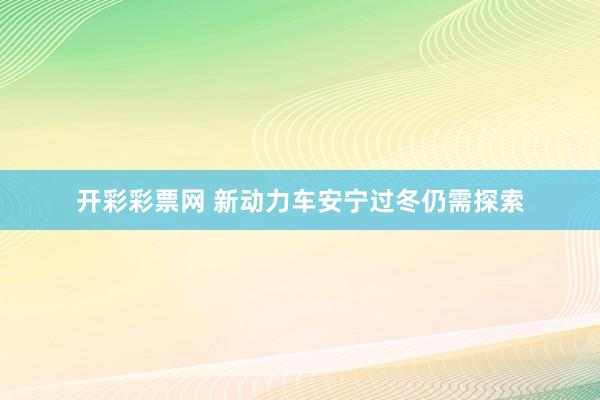 开彩彩票网 新动力车安宁过冬仍需探索